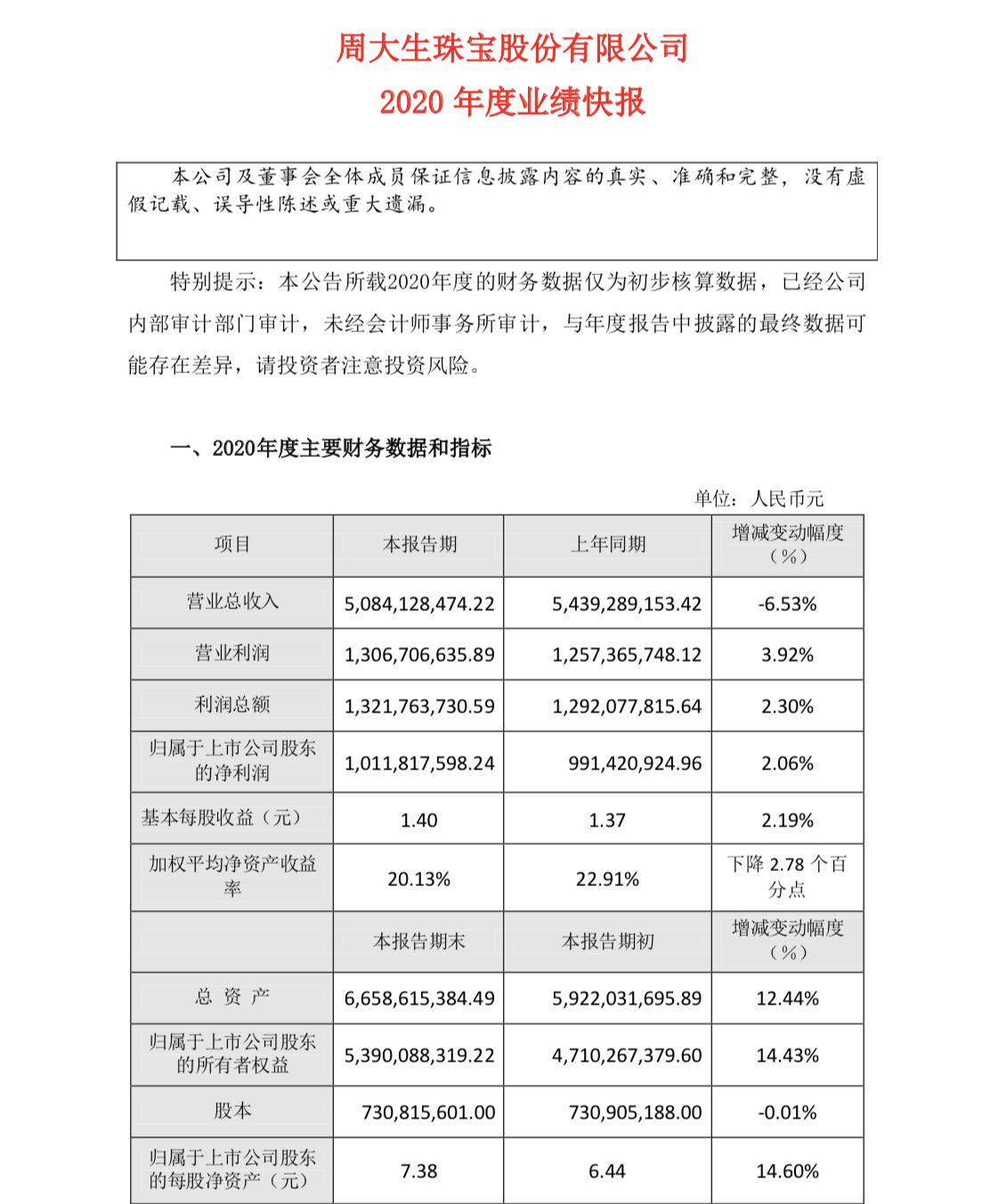 周大生珠宝股份有限公司
2020 年度业绩快报

本公司及董事会全体成员保证信息披露内容的真实、准确和完整，没有虚假记载、误导性陈述或重大遗漏。

特别提示：本公告所载2020年度的财务数据仅为初步核算数据，已经公司内部审计部门审计，未经会计师事务所审计，与年度报告中披露的最终数据可能存在差异，请投资者注意投资风险。

一、2020年度主要财务数据和指标

单位：人民币元

| 项目 | 本报告期 | 上年同期 | 增减变动幅度（%） |
|---|---|---|---|
| 营业总收入 | 5,084,128,474.22 | 5,439,289,153.42 | -6.53% |
| 营业利润 | 1,306,706,635.89 | 1,257,365,748.12 | 3.92% |
| 利润总额 | 1,321,763,730.59 | 1,292,077,815.64 | 2.30% |
| 归属于上市公司股东的净利润 | 1,011,817,598.24 | 991,420,924.96 | 2.06% |
| 基本每股收益（元） | 1.40 | 1.37 | 2.19% |
| 加权平均净资产收益率 | 20.13% | 22.91% | 下降 2.78 个百分点 |
|  | 本报告期末 | 本报告期初 | 增减变动幅度（%） |
| 总 资 产 | 6,658,615,384.49 | 5,922,031,695.89 | 12.44% |
| 归属于上市公司股东的所有者权益 | 5,390,088,319.22 | 4,710,267,379.60 | 14.43% |
| 股本 | 730,815,601.00 | 730,905,188.00 | -0.01% |
| 归属于上市公司股东的每股净资产（元） | 7.38 | 6.44 | 14.60% |